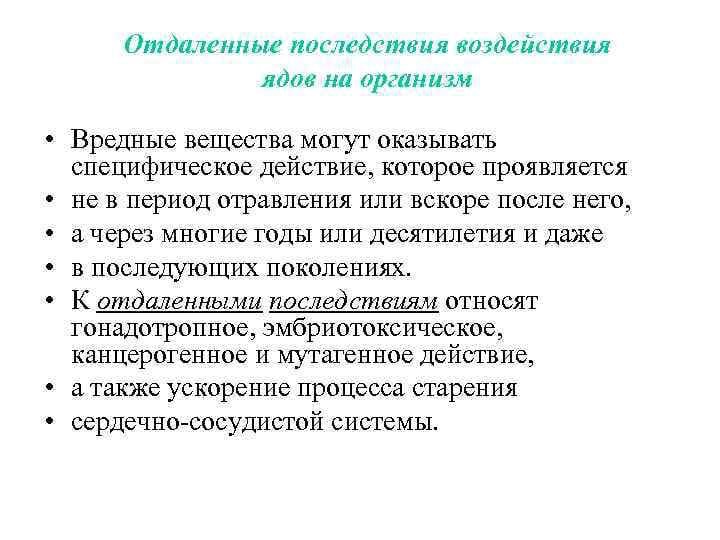 Отдаленные последствия воздействия ядов на организм

• Вредные вещества могут оказывать специфическое действие, которое проявляется
• не в период отравления или вскоре после него,
• а через многие годы или десятилетия и даже
• в последующих поколениях.
• К отдаленными последствиям относят гонадотропное, эмбриотоксическое, канцерогенное и мутагенное действие,
• а также ускорение процесса старения
• сердечно-сосудистой системы.